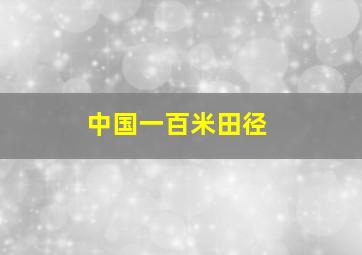 中国一百米田径